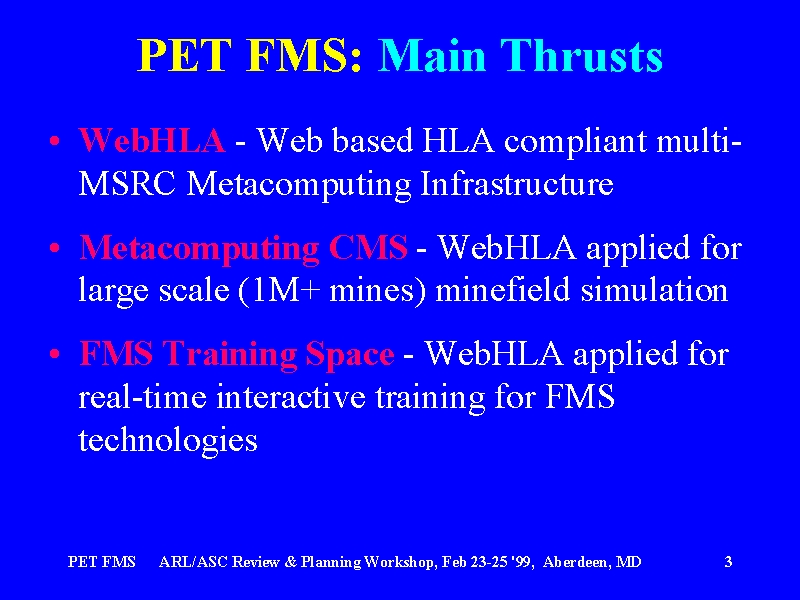 PET FMS: Main Thrusts

• WebHLA - Web based HLA compliant multi-MSRC Metacomputing Infrastructure

• Metacomputing CMS - WebHLA applied for large scale (1M+ mines) minefield simulation

• FMS Training Space - WebHLA applied for real-time interactive training for FMS technologies

PET FMS ARL/ASC Review & Planning Workshop, Feb 23-25 '99, Aberdeen, MD 3